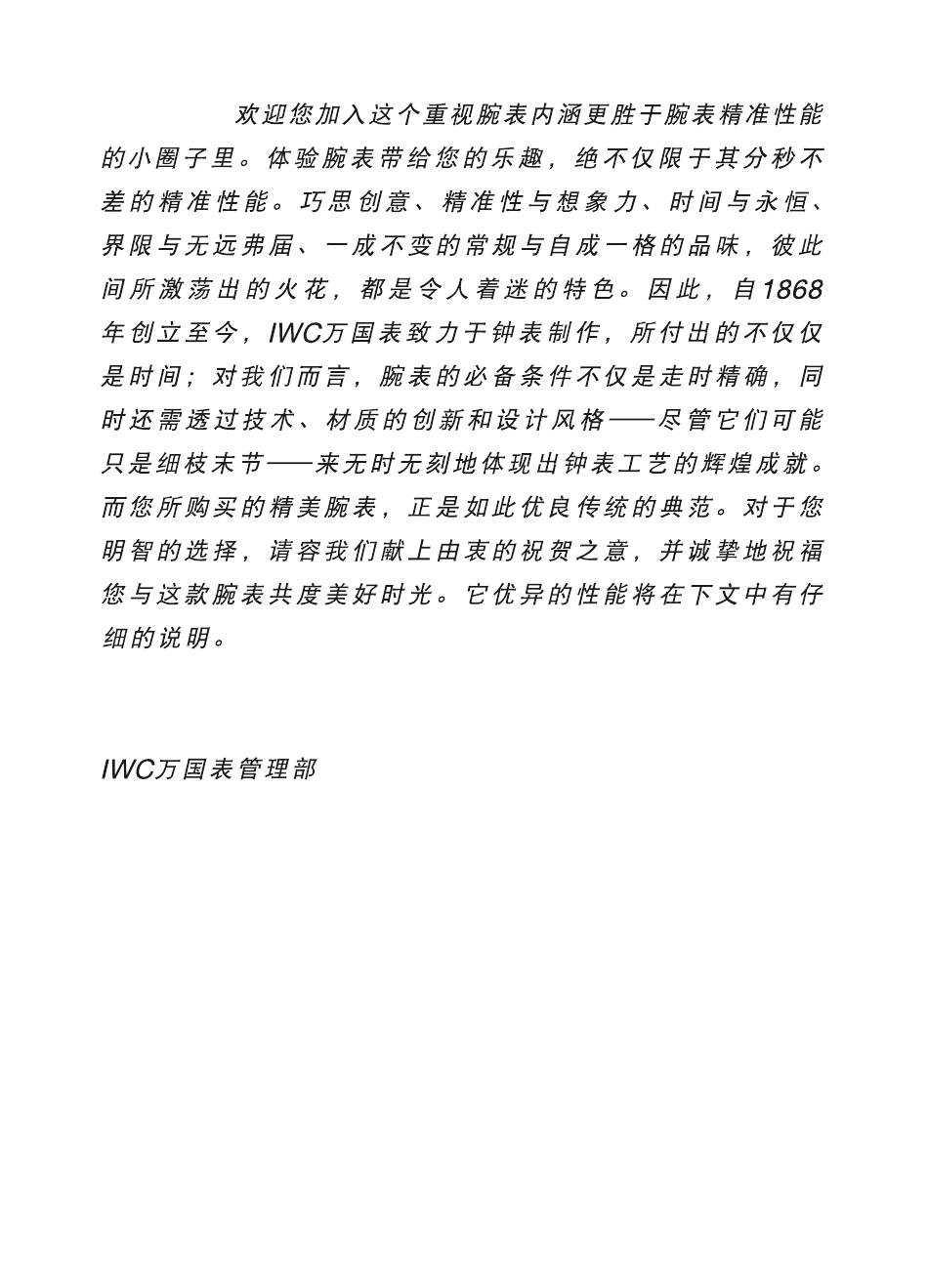 欢迎您加入这个重视腕表内涵更胜于腕表精准性能的小圈子里。体验腕表带给您的乐趣，绝不仅限于其分秒不差的精准性能。巧思创意、精准性与想象力、时间与永恒、界限与无远弗届、一成不变的常规与自成一格的品味，彼此间所激荡出的火花，都是令人着迷的特色。因此，自1868年创立至今，IWC万国表致力于钟表制作，所付出的不仅仅是时间；对我们而言，腕表的必备条件不仅是走时精确，同时还需透过技术、材质的创新和设计风格——尽管它们可能只是细枝末节——来无时无刻地体现出钟表工艺的辉煌成就。而您所购买的精美腕表，正是如此优良传统的典范。对于您明智的选择，请容我们献上由衷的祝贺之意，并诚挚地祝福您与这款腕表共度美好时光。它优异的性能将在下文中有仔细的说明。

IWC万国表管理部